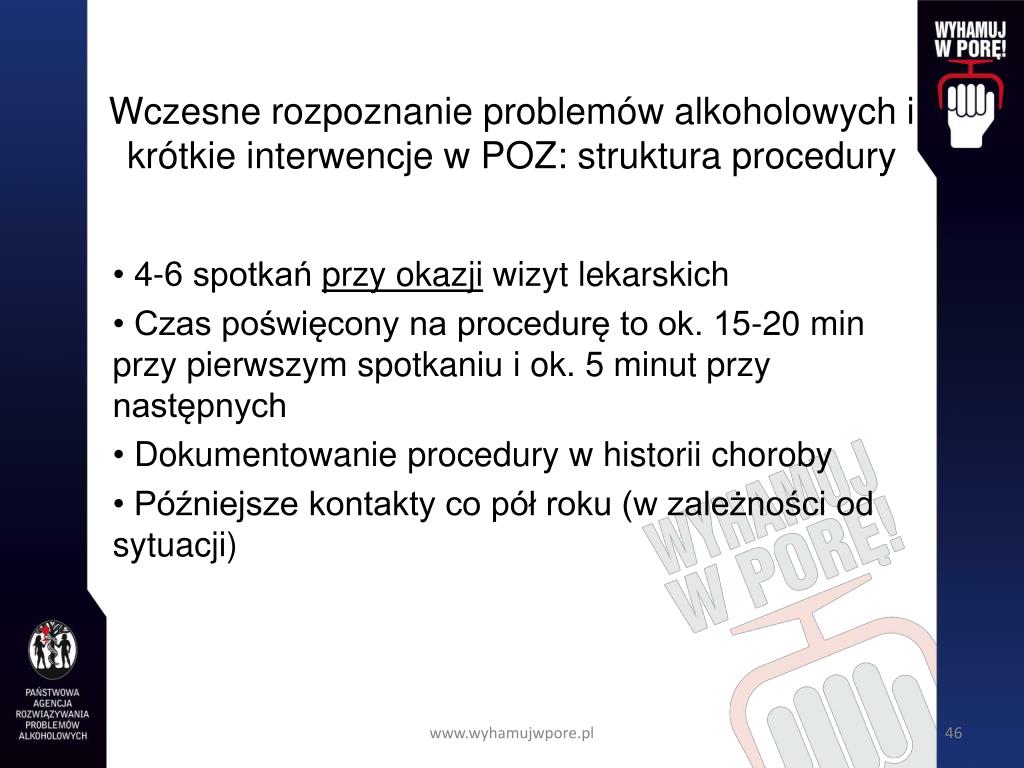 WYHAMUJ W PORĘ!

Wczesne rozpoznanie problemów alkoholowych i krótkie interwencje w POZ: struktura procedury

• 4-6 spotkań przy okazji wizyt lekarskich

• Czas poświęcony na procedurę to ok. 15-20 min przy pierwszym spotkaniu i ok. 5 minut przy następnych

• Dokumentowanie procedury w historii choroby

• Późniejsze kontakty co pół roku (w zależności od sytuacji)

WYHAMUJ W PORĘ!

PAŃSTWOWA AGENCJA ROZWIĄZYWANIA PROBLEMÓW ALKOHOLOWYCH

www.wyhamujwpore.pl

46